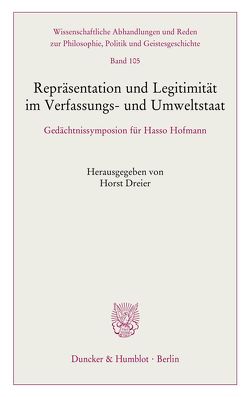 Wissenschaftliche Abhandlungen und Reden zur Philosophie, Politik und Geistesgeschichte

Band 105

Repräsentation und Legitimität im Verfassungs- und Umweltstaat

Gedächtnissymposion für Hasso Hofmann

Herausgegeben von
Horst Dreier

Duncker & Humblot · Berlin